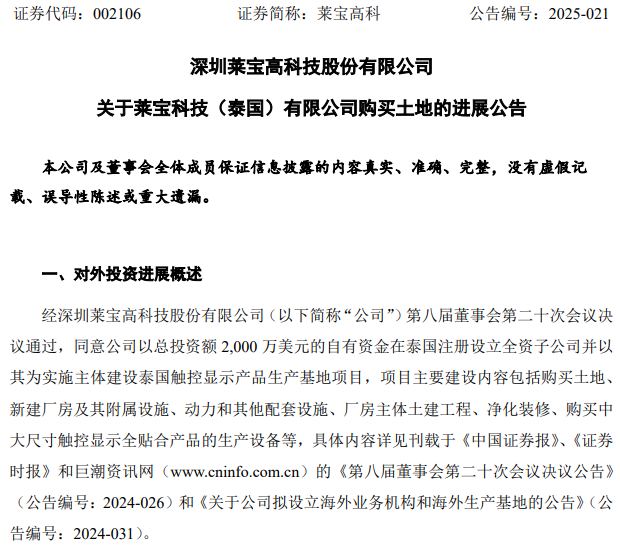 证券代码：002106　　　　证券简称：莱宝高科　　　　公告编号：2025-021

深圳莱宝高科技股份有限公司

关于莱宝科技（泰国）有限公司购买土地的进展公告

本公司及董事会全体成员保证信息披露的内容真实、准确、完整，没有虚假记载、误导性陈述或重大遗漏。

一、对外投资进展概述

经深圳莱宝高科技股份有限公司（以下简称“公司”）第八届董事会第二十次会议决议通过，同意公司以总投资额 2,000 万美元的自有资金在泰国注册设立全资子公司并以其为实施主体建设泰国触控显示产品生产基地项目，项目主要建设内容包括购买土地、新建厂房及其附属设施、动力和其他配套设施、厂房主体土建工程、净化装修、购买中大尺寸触控显示全贴合产品的生产设备等，具体内容详见刊载于《中国证券报》、《证券时报》和巨潮资讯网（www.cninfo.com.cn）的《第八届董事会第二十次会议决议公告》（公告编号：2024-026）和《关于公司拟设立海外业务机构和海外生产基地的公告》（公告编号：2024-031）。